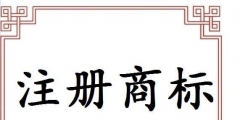 注册商标